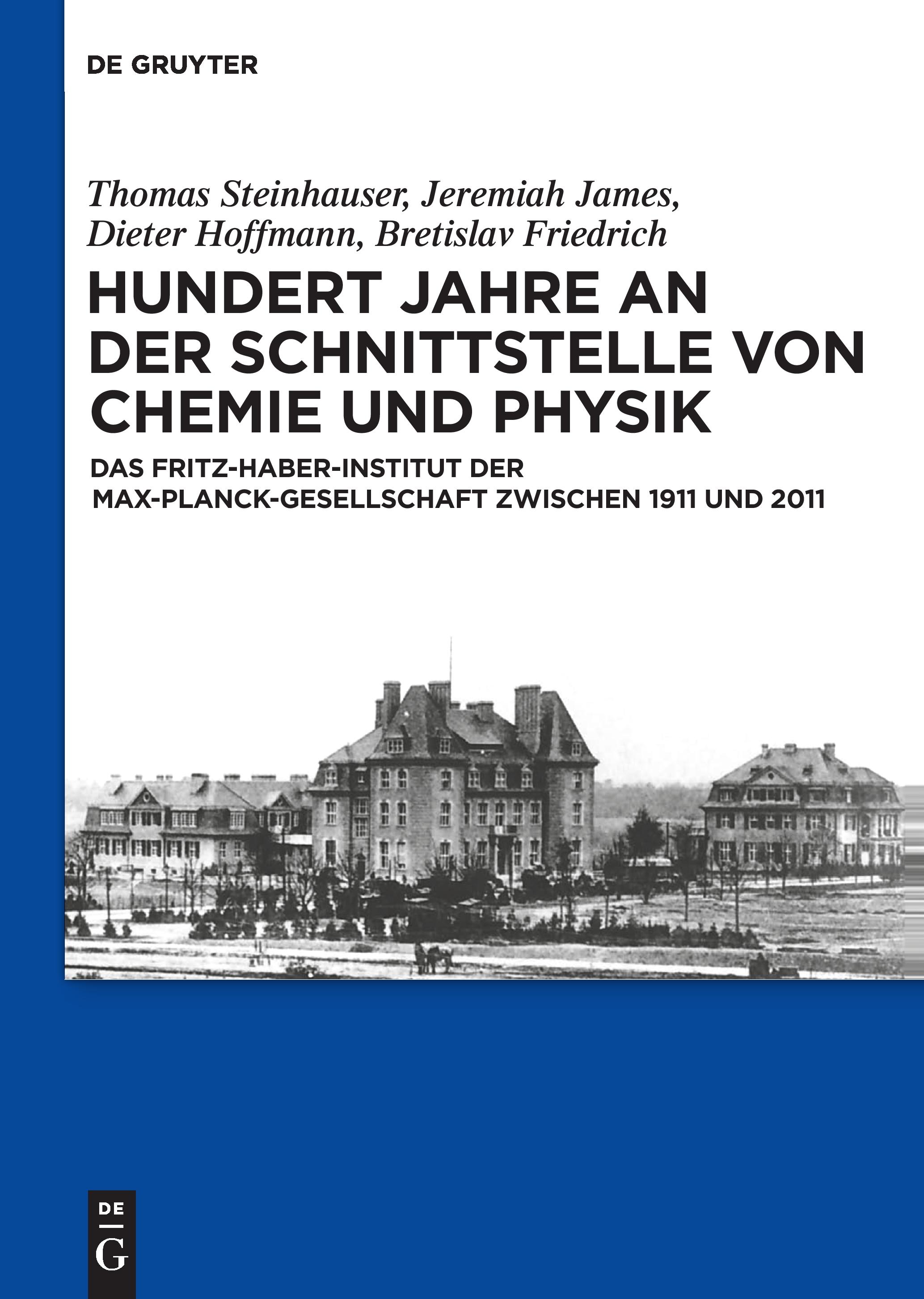 DE GRUYTER

Thomas Steinhauser, Jeremiah James, Dieter Hoffmann, Bretislav Friedrich

HUNDERT JAHRE AN DER SCHNITTSTELLE VON CHEMIE UND PHYSIK

DAS FRITZ-HABER-INSTITUT DER MAX-PLANCK-GESELLSCHAFT ZWISCHEN 1911 UND 2011

DE
G